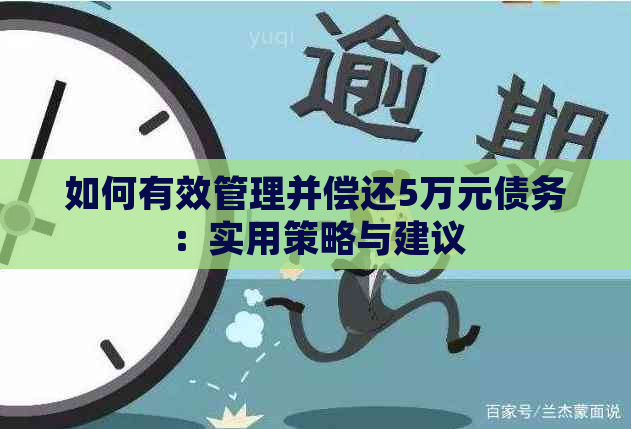 yuqi

逾期

如何有效管理并偿还5万元债务：实用策略与建议

百家号/兰杰蒙面说